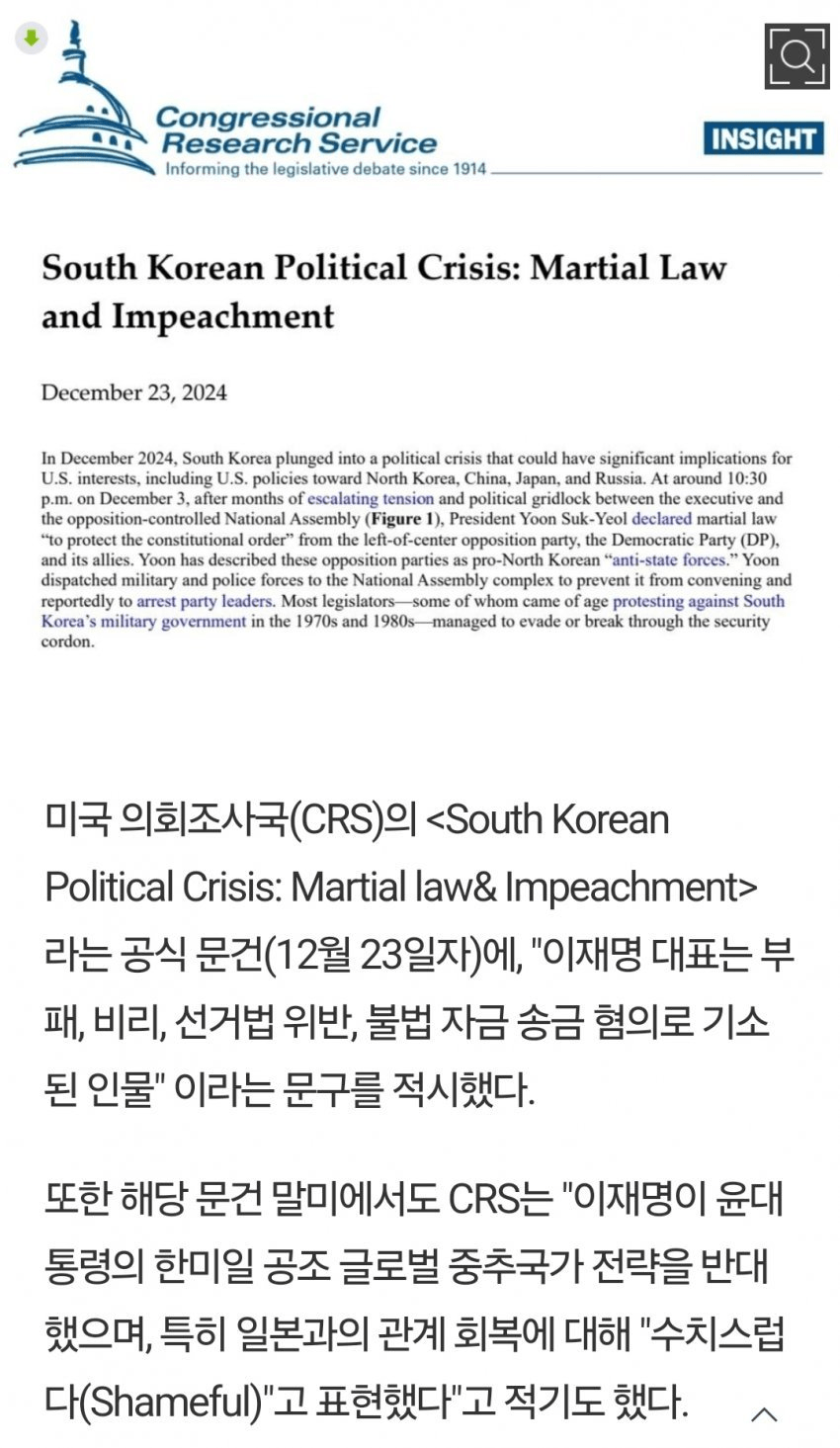 Congressional Research Service
Informing the legislative debate since 1914

INSIGHT

South Korean Political Crisis: Martial Law and Impeachment

December 23, 2024

In December 2024, South Korea plunged into a political crisis that could have significant implications for U.S. interests, including U.S. policies toward North Korea, China, Japan, and Russia. At around 10:30 p.m. on December 3, after months of escalating tension and political gridlock between the executive and the opposition-controlled National Assembly (Figure 1), President Yoon Suk-Yeol declared martial law "to protect the constitutional order" from the left-of-center opposition party, the Democratic Party (DP), and its allies. Yoon has described these opposition parties as pro-North Korean "anti-state forces." Yoon dispatched military and police forces to the National Assembly complex to prevent it from convening and reportedly to arrest party leaders. Most legislators—some of whom came of age protesting against South Korea's military government in the 1970s and 1980s—managed to evade or break through the security cordon.

미국 의회조사국(CRS)의 <South Korean Political Crisis: Martial law& Impeachment> 라는 공식 문건(12월 23일자)에, "이재명 대표는 부패, 비리, 선거법 위반, 불법 자금 송금 혐의로 기소된 인물" 이라는 문구를 적시했다.

또한 해당 문건 말미에서도 CRS는 "이재명이 윤대통령의 한미일 공조 글로벌 중추국가 전략을 반대했으며, 특히 일본과의 관계 회복에 대해 "수치스럽다(Shameful)"고 표현했다"고 적기도 했다.